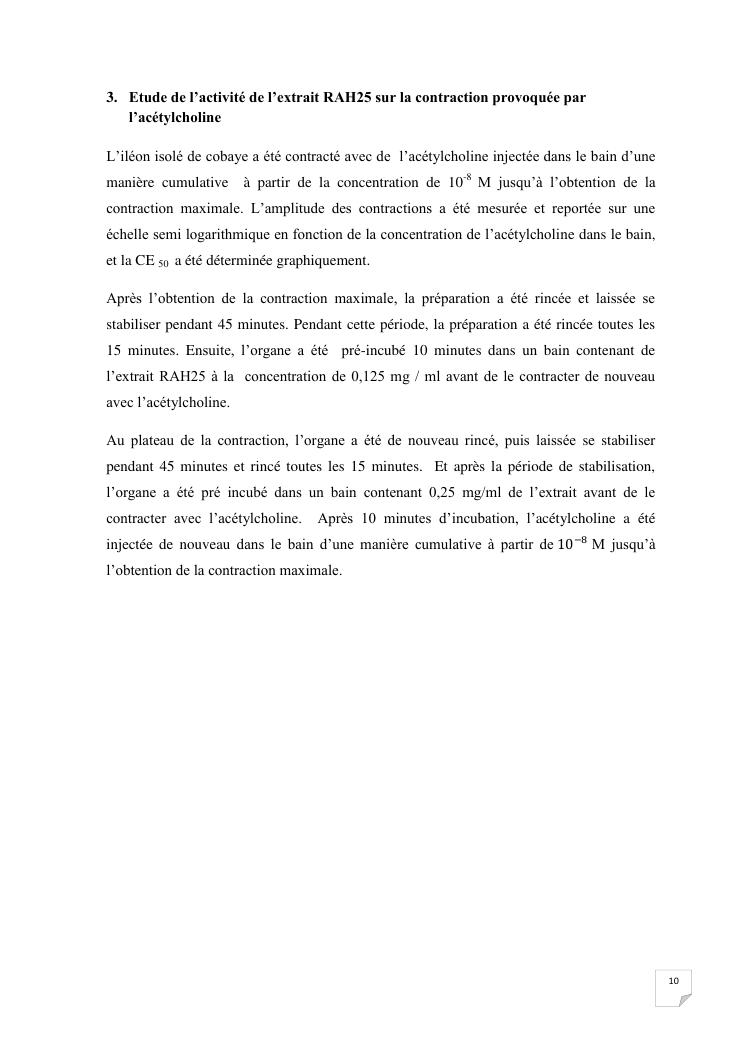 3. Etude de l'activité de l'extrait RAH25 sur la contraction provoquée par l'acétylcholine

L'iléon isolé de cobaye a été contracté avec de l'acétylcholine injectée dans le bain d'une manière cumulative à partir de la concentration de $10^{-8}$ M jusqu'à l'obtention de la contraction maximale. L'amplitude des contractions a été mesurée et reportée sur une échelle semi logarithmique en fonction de la concentration de l'acétylcholine dans le bain, et la CE $_{50}$ a été déterminée graphiquement.

Après l'obtention de la contraction maximale, la préparation a été rincée et laissée se stabiliser pendant 45 minutes. Pendant cette période, la préparation a été rincée toutes les 15 minutes. Ensuite, l'organe a été pré-incubé 10 minutes dans un bain contenant de l'extrait RAH25 à la concentration de 0,125 mg / ml avant de le contracter de nouveau avec l'acétylcholine.

Au plateau de la contraction, l'organe a été de nouveau rincé, puis laissée se stabiliser pendant 45 minutes et rincé toutes les 15 minutes. Et après la période de stabilisation, l'organe a été pré incubé dans un bain contenant 0,25 mg/ml de l'extrait avant de le contracter avec l'acétylcholine. Après 10 minutes d'incubation, l'acétylcholine a été injectée de nouveau dans le bain d'une manière cumulative à partir de $10^{-8}$ M jusqu'à l'obtention de la contraction maximale.

10